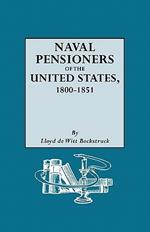 NAVAL PENSIONERS OF THE UNITED STATES, 1800-1851

By
Lloyd de Witt Bockstruck